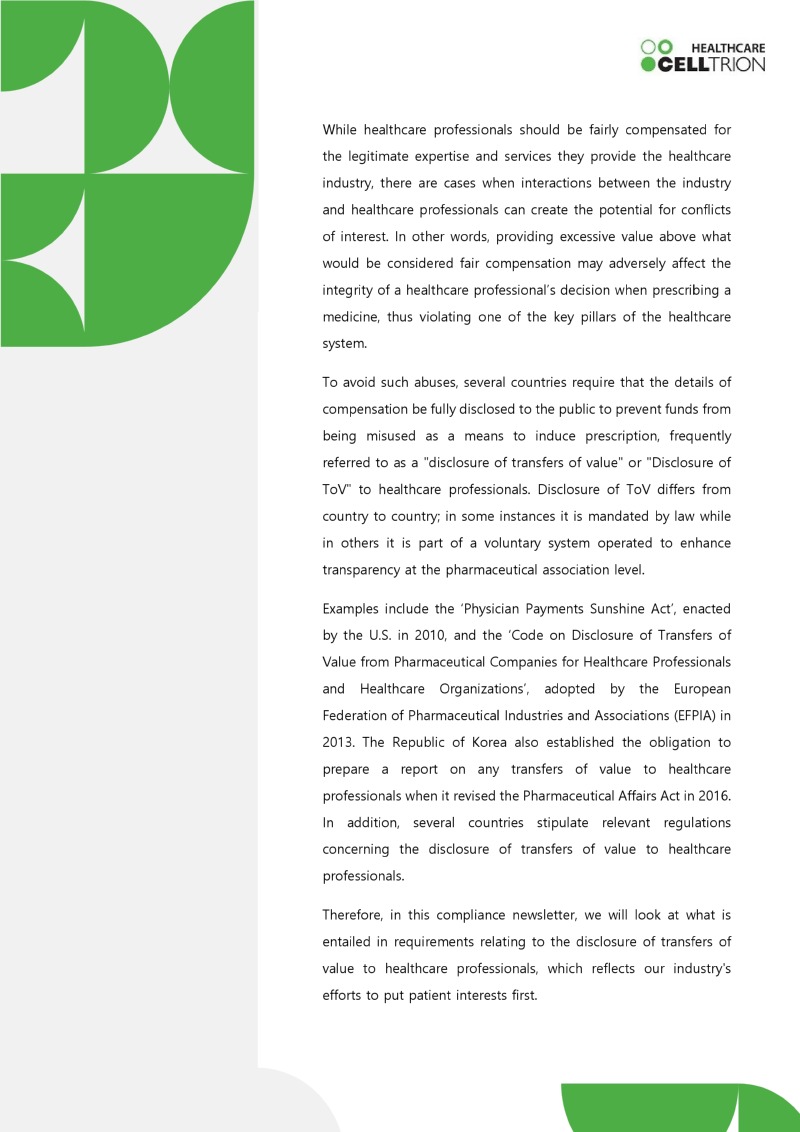 HEALTHCARE
CELLTRION

While healthcare professionals should be fairly compensated for the legitimate expertise and services they provide the healthcare industry, there are cases when interactions between the industry and healthcare professionals can create the potential for conflicts of interest. In other words, providing excessive value above what would be considered fair compensation may adversely affect the integrity of a healthcare professional's decision when prescribing a medicine, thus violating one of the key pillars of the healthcare system.

To avoid such abuses, several countries require that the details of compensation be fully disclosed to the public to prevent funds from being misused as a means to induce prescription, frequently referred to as a "disclosure of transfers of value" or "Disclosure of ToV" to healthcare professionals. Disclosure of ToV differs from country to country; in some instances it is mandated by law while in others it is part of a voluntary system operated to enhance transparency at the pharmaceutical association level.

Examples include the 'Physician Payments Sunshine Act', enacted by the U.S. in 2010, and the 'Code on Disclosure of Transfers of Value from Pharmaceutical Companies for Healthcare Professionals and Healthcare Organizations', adopted by the European Federation of Pharmaceutical Industries and Associations (EFPIA) in 2013. The Republic of Korea also established the obligation to prepare a report on any transfers of value to healthcare professionals when it revised the Pharmaceutical Affairs Act in 2016. In addition, several countries stipulate relevant regulations concerning the disclosure of transfers of value to healthcare professionals.

Therefore, in this compliance newsletter, we will look at what is entailed in requirements relating to the disclosure of transfers of value to healthcare professionals, which reflects our industry's efforts to put patient interests first.